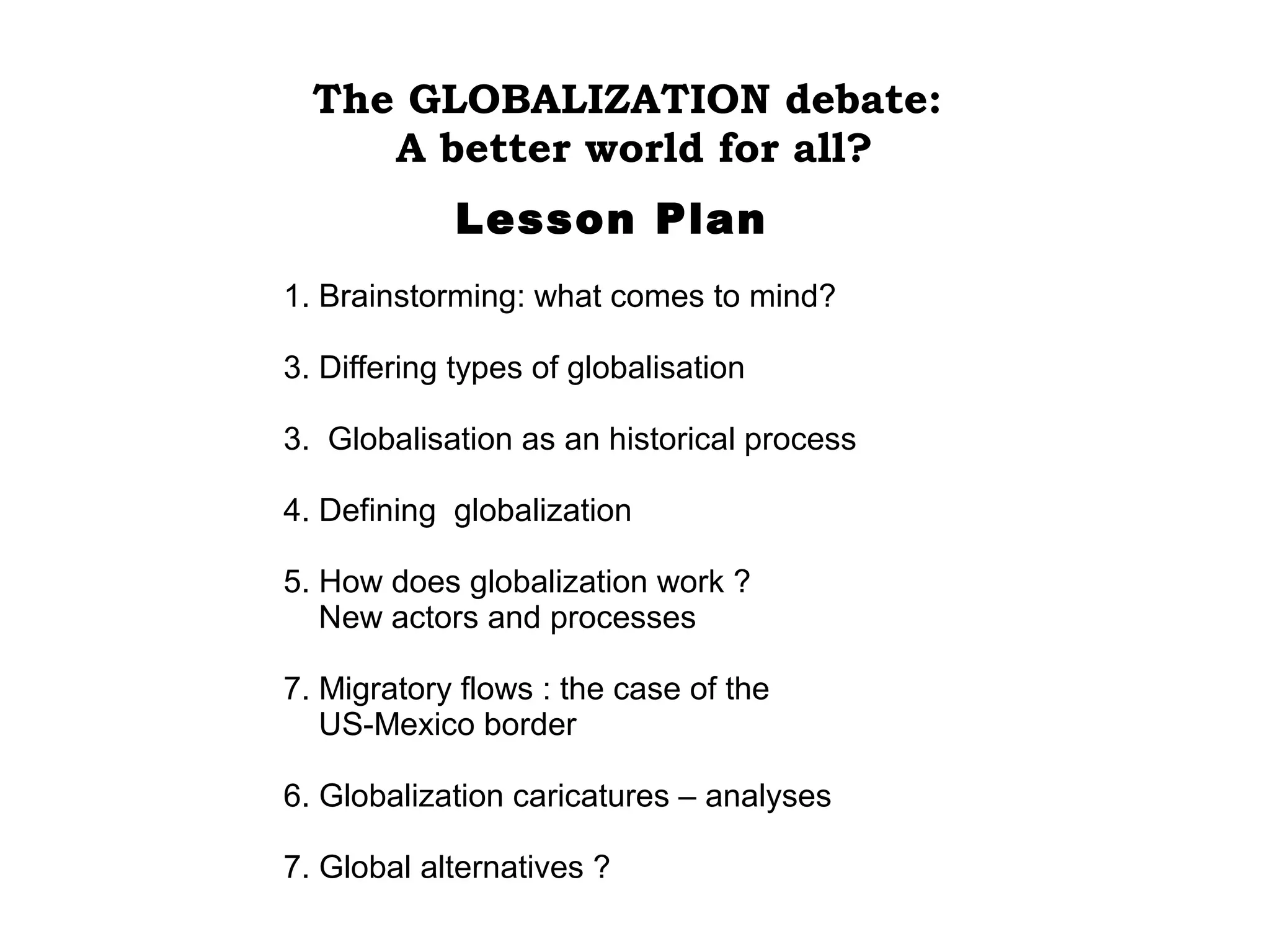 The GLOBALIZATION debate:
A better world for all?

Lesson Plan

1. Brainstorming: what comes to mind?

3. Differing types of globalisation

3.  Globalisation as an historical process

4. Defining  globalization

5. How does globalization work ?
New actors and processes

7. Migratory flows : the case of the US-Mexico border

6. Globalization caricatures – analyses

7. Global alternatives ?